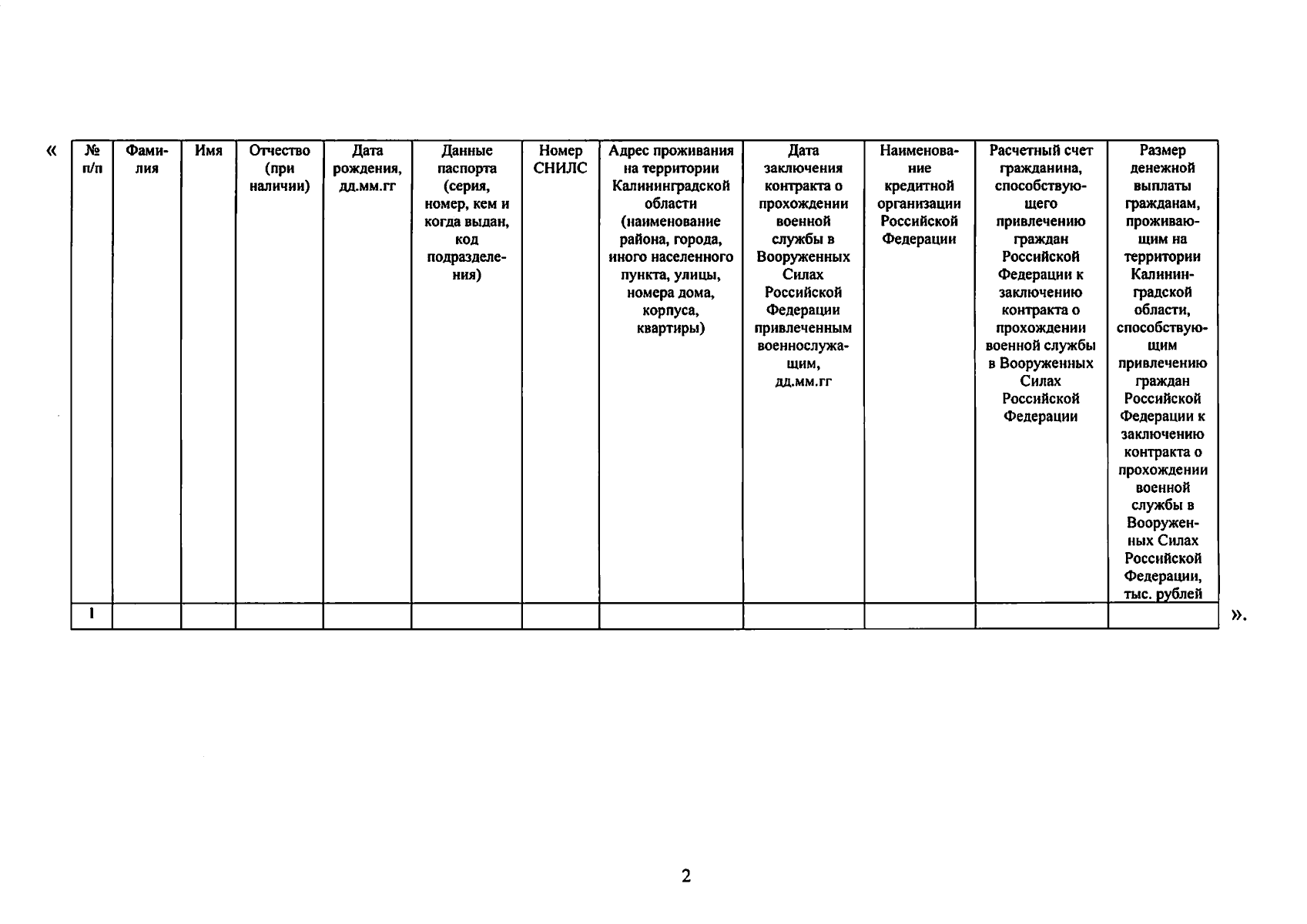 «

| № п/п | Фамилия | Имя | Отчество (при наличии) | Дата рождения, дд.мм.гг | Данные паспорта (серия, номер, кем и когда выдан, код подразделения) | Номер СНИЛС | Адрес проживания на территории Калининградской области (наименование района, города, иного населенного пункта, улицы, номера дома, корпуса, квартиры) | Дата заключения контракта о прохождении военной службы в Вооруженных Силах Российской Федерации привлеченным военнослужащим, дд.мм.гг | Наименование кредитной организации Российской Федерации | Расчетный счет гражданина, способствующего привлечению граждан Российской Федерации к заключению контракта о прохождении военной службы в Вооруженных Силах Российской Федерации | Размер денежной выплаты гражданам, проживающим на территории Калининградской области, способствующим привлечению граждан Российской Федерации к заключению контракта о прохождении военной службы в Вооруженных Силах Российской Федерации, тыс. рублей |
|---|---|---|---|---|---|---|---|---|---|---|---|
| 1 | | | | | | | | | | | |

».

2